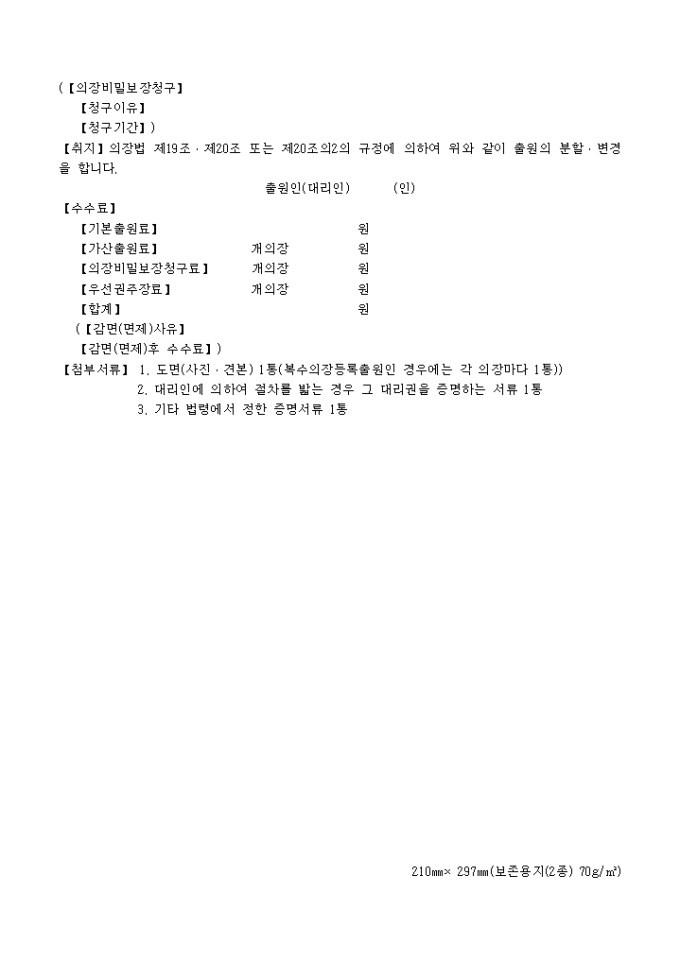 (【의장비밀보장청구】
【청구이유】
【청구기간】)
【취지】의장법 제19조 · 제20조 또는 제20조의2의 규정에 의하여 위와 같이 출원의 분할 · 변경을 합니다.
출원인(대리인) (인)
【수수료】
【기본출원료】 원
【가산출원료】 개의장 원
【의장비밀보장청구료】 개의장 원
【우선권주장료】 개의장 원
【합계】 원
(【감면(면제)사유】
【감면(면제)후 수수료】)
【첨부서류】 1. 도면(사진 · 견본) 1통(복수의장등록출원인 경우에는 각 의장마다 1통))
2. 대리인에 의하여 절차를 밟는 경우 그 대리권을 증명하는 서류 1통
3. 기타 법령에서 정한 증명서류 1통

210㎜× 297㎜(보존용지(2종) 70g/㎡)